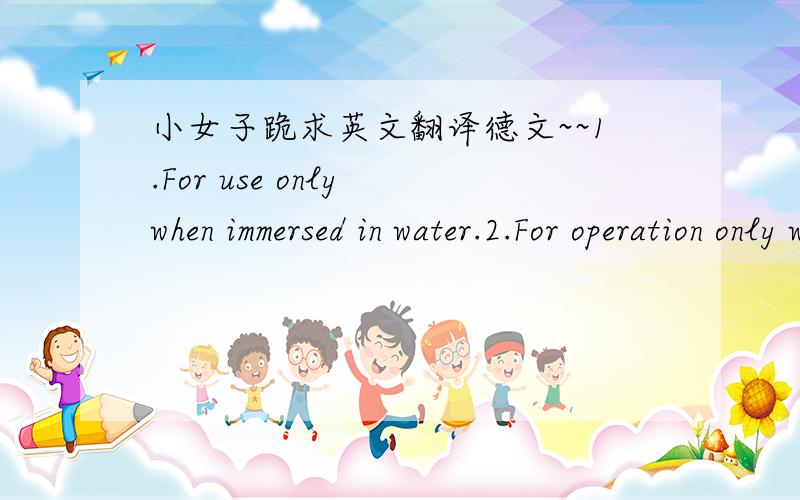 小女子跪求英文翻译德文~~1.For use only when immersed in water.2.For operation only w